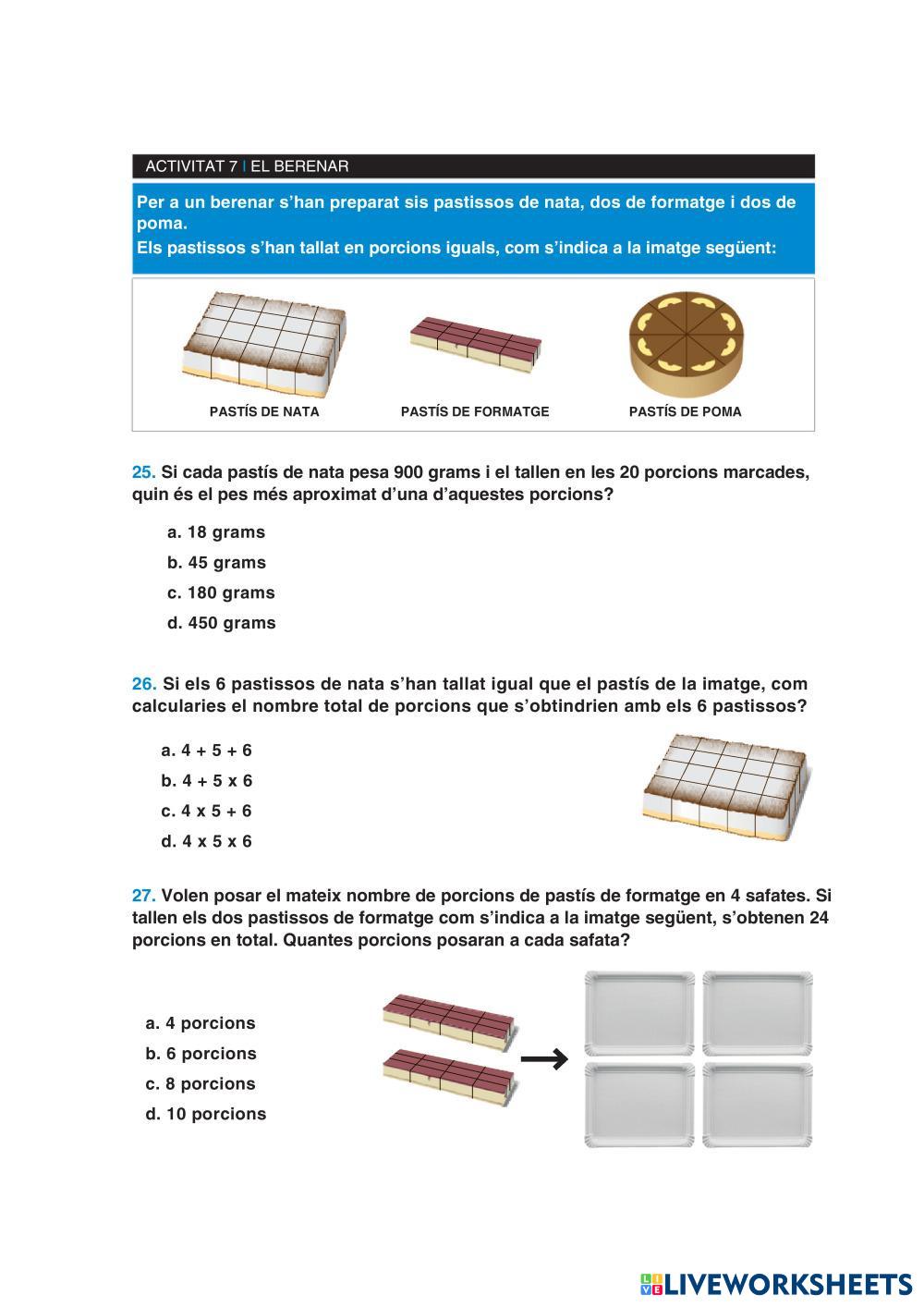 ACTIVITAT 7 | EL BERENAR

Per a un berenar s'han preparat sis pastissos de nata, dos de formatge i dos de poma.
Els pastissos s'han tallat en porcions iguals, com s'indica a la imatge següent:

PASTÍS DE NATA

PASTÍS DE FORMATGE

PASTÍS DE POMA

25. Si cada pastís de nata pesa 900 grams i el tallen en les 20 porcions marcades, quin és el pes més aproximat d'una d'aquestes porcions?

a. 18 grams
b. 45 grams
c. 180 grams
d. 450 grams

26. Si els 6 pastissos de nata s'han tallat igual que el pastís de la imatge, com calcularies el nombre total de porcions que s'obtindrien amb els 6 pastissos?

a. 4 + 5 + 6
b. 4 + 5 x 6
c. 4 x 5 + 6
d. 4 x 5 x 6

27. Volen posar el mateix nombre de porcions de pastís de formatge en 4 safates. Si tallen els dos pastissos de formatge com s'indica a la imatge següent, s'obtenen 24 porcions en total. Quantes porcions posaran a cada safata?

a. 4 porcions
b. 6 porcions
c. 8 porcions
d. 10 porcions

LIVEWORKSHEETS